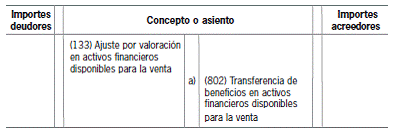 | Importes deudores | Concepto o asiento | | | Importes acreedores |
|---|---|---|---|---|
| | (133) Ajuste por valoración en activos financieros disponibles para la venta | a) | (802) Transferencia de beneficios en activos financieros disponibles para la venta | |